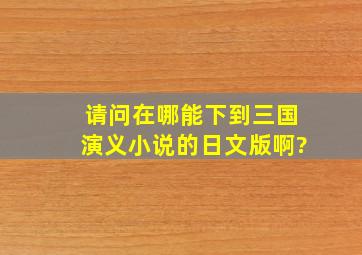 请问在哪能下到三国演义小说的日文版啊?